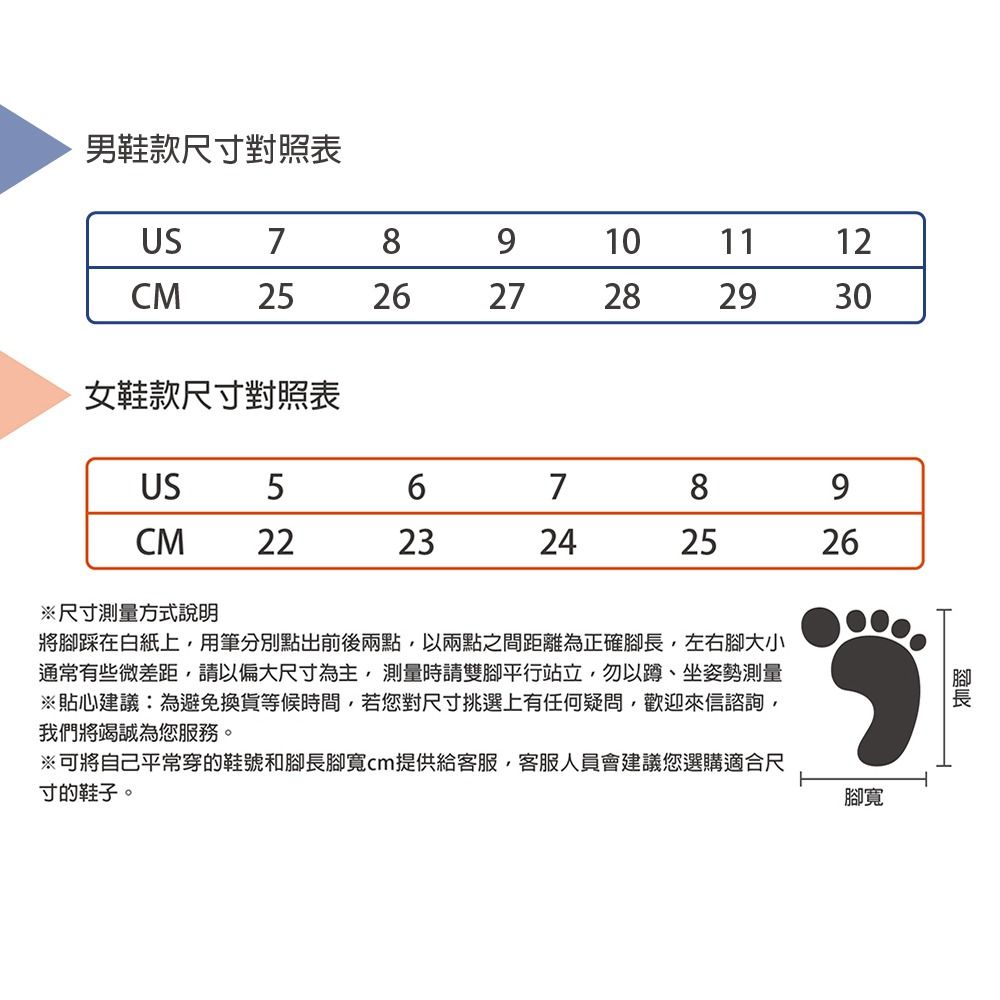 男鞋款尺寸對照表

| US | 7 | 8 | 9 | 10 | 11 | 12 |
|---|---|---|---|---|---|---|
| CM | 25 | 26 | 27 | 28 | 29 | 30 |

女鞋款尺寸對照表

| US | 5 | 6 | 7 | 8 | 9 |
|---|---|---|---|---|---|
| CM | 22 | 23 | 24 | 25 | 26 |

※尺寸測量方式說明
將腳踩在白紙上，用筆分別點出前後兩點，以兩點之間距離為正確腳長，左右腳大小通常有些微差距，請以偏大尺寸為主， 測量時請雙腳平行站立，勿以蹲、坐姿勢測量
※貼心建議：為避免換貨等候時間，若您對尺寸挑選上有任何疑問，歡迎來信諮詢，我們將竭誠為您服務。
※可將自己平常穿的鞋號和腳長腳寬cm提供給客服，客服人員會建議您選購適合尺寸的鞋子。

腳長
腳寬